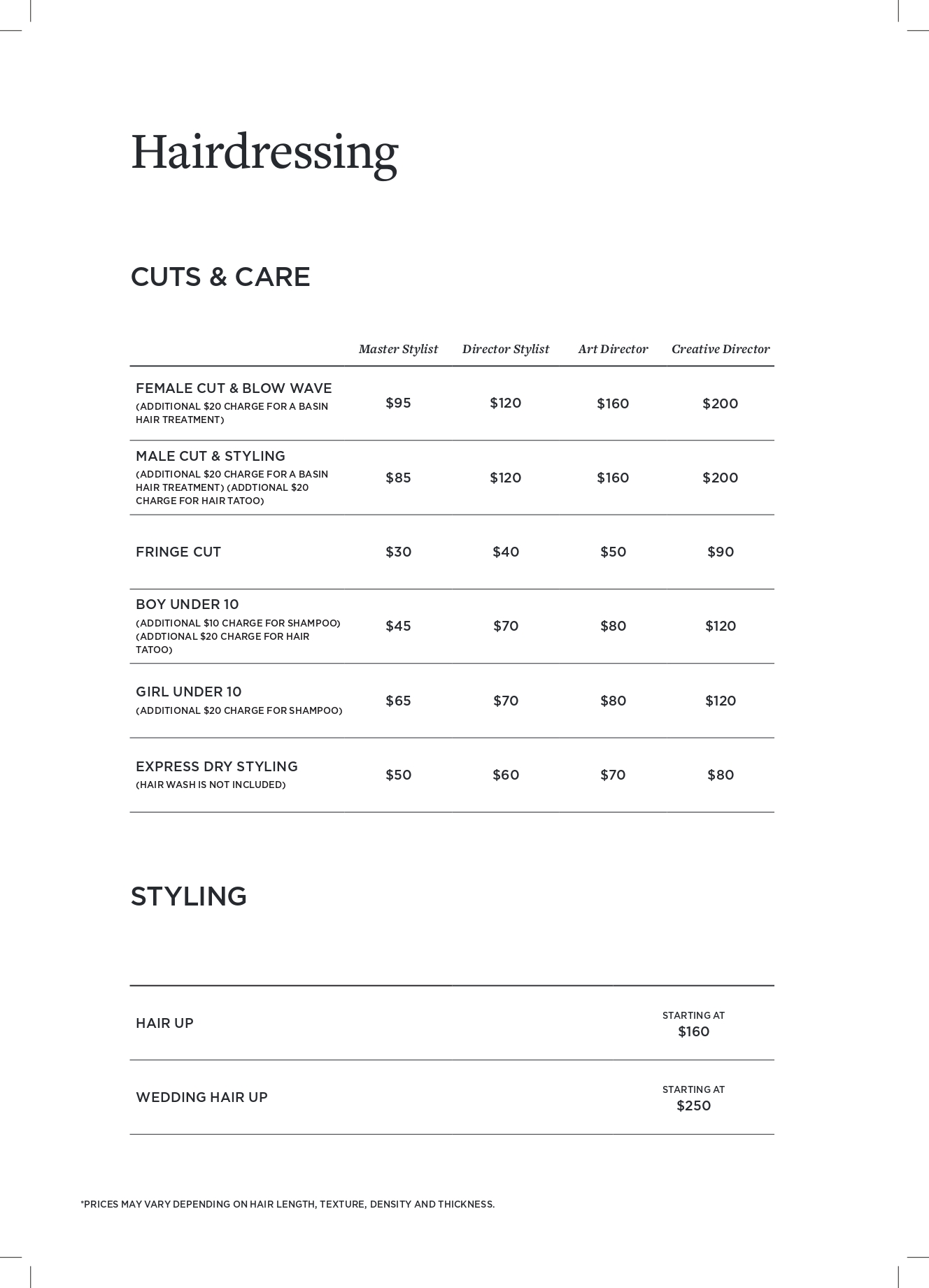 Hairdressing

CUTS & CARE

| | Master Stylist | Director Stylist | Art Director | Creative Director |
|---|---|---|---|---|
| FEMALE CUT & BLOW WAVE (ADDITIONAL \$20 CHARGE FOR A BASIN HAIR TREATMENT) | \$95 | \$120 | \$160 | \$200 |
| MALE CUT & STYLING (ADDITIONAL \$20 CHARGE FOR A BASIN HAIR TREATMENT) (ADDTIONAL \$20 CHARGE FOR HAIR TATOO) | \$85 | \$120 | \$160 | \$200 |
| FRINGE CUT | \$30 | \$40 | \$50 | \$90 |
| BOY UNDER 10 (ADDITIONAL \$10 CHARGE FOR SHAMPOO) (ADDTIONAL \$20 CHARGE FOR HAIR TATOO) | \$45 | \$70 | \$80 | \$120 |
| GIRL UNDER 10 (ADDITIONAL \$20 CHARGE FOR SHAMPOO) | \$65 | \$70 | \$80 | \$120 |
| EXPRESS DRY STYLING (HAIR WASH IS NOT INCLUDED) | \$50 | \$60 | \$70 | \$80 |

STYLING

| | |
|---|---|
| HAIR UP | STARTING AT \$160 |
| WEDDING HAIR UP | STARTING AT \$250 |

*PRICES MAY VARY DEPENDING ON HAIR LENGTH, TEXTURE, DENSITY AND THICKNESS.